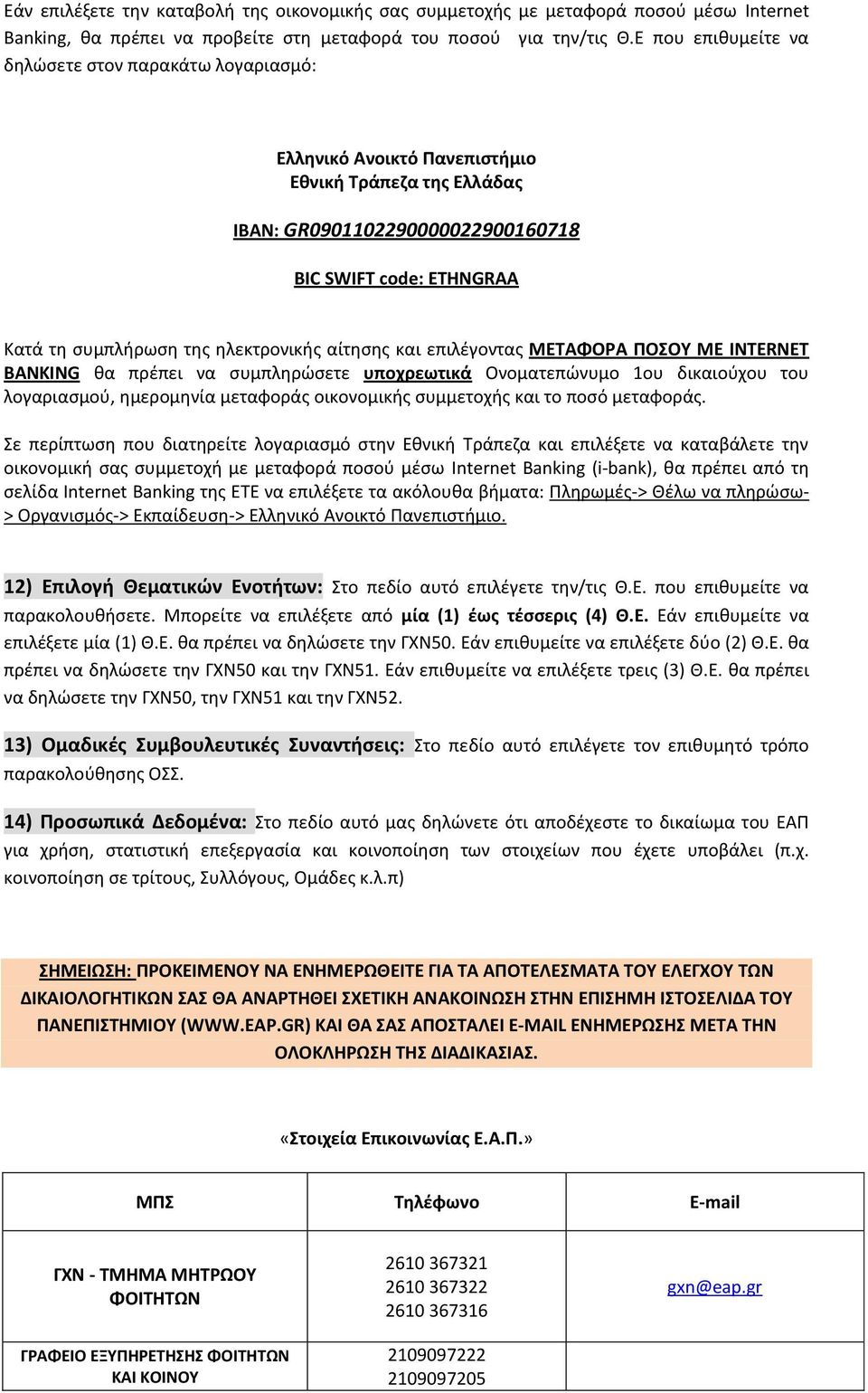 Εάν επιλέξετε την καταβολή της οικονομικής σας συμμετοχής με μεταφορά ποσού μέσω Internet Banking, θα πρέπει να προβείτε στη μεταφορά του ποσού για την/τις Θ.Ε που επιθυμείτε να δηλώσετε στον παρακάτω λογαριασμό:

Ελληνικό Ανοικτό Πανεπιστήμιο
Εθνική Τράπεζα της Ελλάδας

IBAN: GR0901102290000022900160718

BIC SWIFT code: ETHNGRAA

Κατά τη συμπλήρωση της ηλεκτρονικής αίτησης και επιλέγοντας ΜΕΤΑΦΟΡΑ ΠΟΣΟΥ ΜΕ INTERNET BANKING θα πρέπει να συμπληρώσετε υποχρεωτικά Ονοματεπώνυμο 1ου δικαιούχου του λογαριασμού, ημερομηνία μεταφοράς οικονομικής συμμετοχής και το ποσό μεταφοράς.

Σε περίπτωση που διατηρείτε λογαριασμό στην Εθνική Τράπεζα και επιλέξετε να καταβάλετε την οικονομική σας συμμετοχή με μεταφορά ποσού μέσω Internet Banking (i-bank), θα πρέπει από τη σελίδα Internet Banking της ΕΤΕ να επιλέξετε τα ακόλουθα βήματα: Πληρωμές-> Θέλω να πληρώσω-> Οργανισμός-> Εκπαίδευση-> Ελληνικό Ανοικτό Πανεπιστήμιο.

12) Επιλογή Θεματικών Ενοτήτων: Στο πεδίο αυτό επιλέγετε την/τις Θ.Ε. που επιθυμείτε να παρακολουθήσετε. Μπορείτε να επιλέξετε από μία (1) έως τέσσερις (4) Θ.Ε. Εάν επιθυμείτε να επιλέξετε μία (1) Θ.Ε. θα πρέπει να δηλώσετε την ΓΧΝ50. Εάν επιθυμείτε να επιλέξετε δύο (2) Θ.Ε. θα πρέπει να δηλώσετε την ΓΧΝ50 και την ΓΧΝ51. Εάν επιθυμείτε να επιλέξετε τρεις (3) Θ.Ε. θα πρέπει να δηλώσετε την ΓΧΝ50, την ΓΧΝ51 και την ΓΧΝ52.

13) Ομαδικές Συμβουλευτικές Συναντήσεις: Στο πεδίο αυτό επιλέγετε τον επιθυμητό τρόπο παρακολούθησης ΟΣΣ.

14) Προσωπικά Δεδομένα: Στο πεδίο αυτό μας δηλώνετε ότι αποδέχεστε το δικαίωμα του ΕΑΠ για χρήση, στατιστική επεξεργασία και κοινοποίηση των στοιχείων που έχετε υποβάλει (π.χ. κοινοποίηση σε τρίτους, Συλλόγους, Ομάδες κ.λ.π)

ΣΗΜΕΙΩΣΗ: ΠΡΟΚΕΙΜΕΝΟΥ ΝΑ ΕΝΗΜΕΡΩΘΕΙΤΕ ΓΙΑ ΤΑ ΑΠΟΤΕΛΕΣΜΑΤΑ ΤΟΥ ΕΛΕΓΧΟΥ ΤΩΝ ΔΙΚΑΙΟΛΟΓΗΤΙΚΩΝ ΣΑΣ ΘΑ ΑΝΑΡΤΗΘΕΙ ΣΧΕΤΙΚΗ ΑΝΑΚΟΙΝΩΣΗ ΣΤΗΝ ΕΠΙΣΗΜΗ ΙΣΤΟΣΕΛΙΔΑ ΤΟΥ ΠΑΝΕΠΙΣΤΗΜΙΟΥ (WWW.EAP.GR) ΚΑΙ ΘΑ ΣΑΣ ΑΠΟΣΤΑΛΕΙ E-MAIL ΕΝΗΜΕΡΩΣΗΣ ΜΕΤΑ ΤΗΝ ΟΛΟΚΛΗΡΩΣΗ ΤΗΣ ΔΙΑΔΙΚΑΣΙΑΣ.

«Στοιχεία Επικοινωνίας Ε.Α.Π.»

| ΜΠΣ | Τηλέφωνο | E-mail |
|---|---|---|
| ΓΧΝ - ΤΜΗΜΑ ΜΗΤΡΩΟΥ ΦΟΙΤΗΤΩΝ | 2610 367321 2610 367322 2610 367316 | gxn@eap.gr |
| ΓΡΑΦΕΙΟ ΕΞΥΠΗΡΕΤΗΣΗΣ ΦΟΙΤΗΤΩΝ ΚΑΙ ΚΟΙΝΟΥ | 2109097222 2109097205 | |